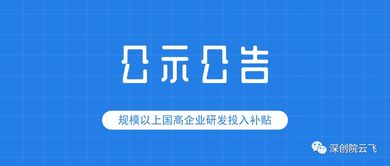 公示公告

规模以上国高企业研发投入补贴

深创院云飞